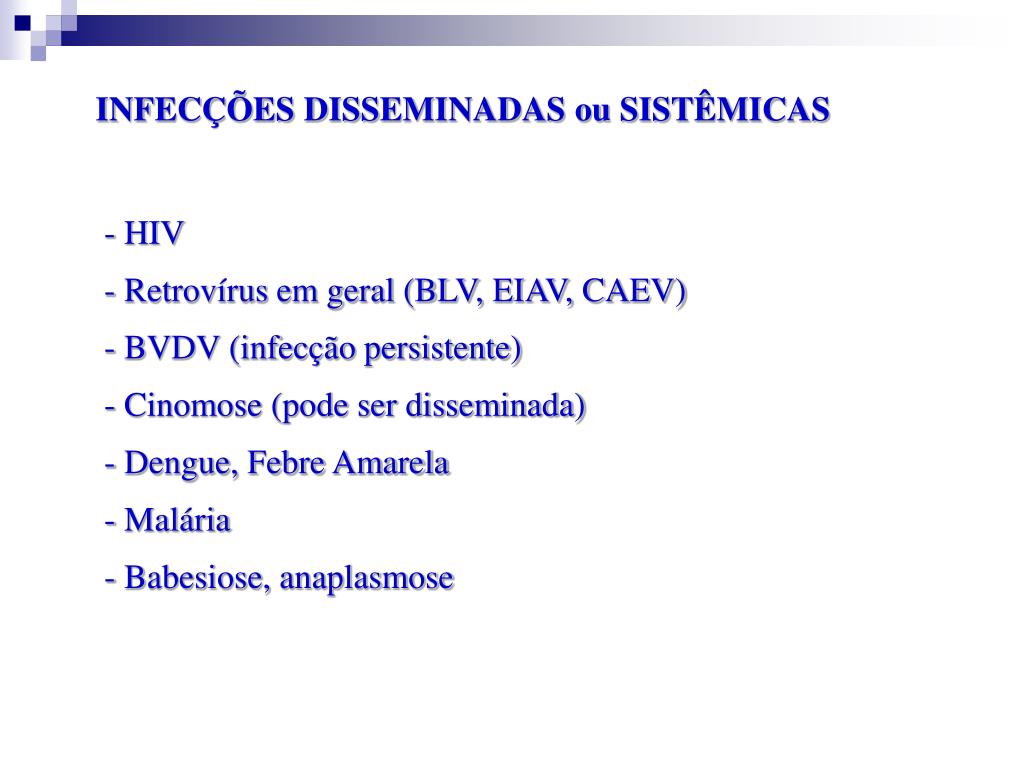 INFECÇÕES DISSEMINADAS ou SISTÊMICAS

- HIV
- Retrovírus em geral (BLV, EIAV, CAEV)
- BVDV (infecção persistente)
- Cinomose (pode ser disseminada)
- Dengue, Febre Amarela
- Malária
- Babesiose, anaplasmose